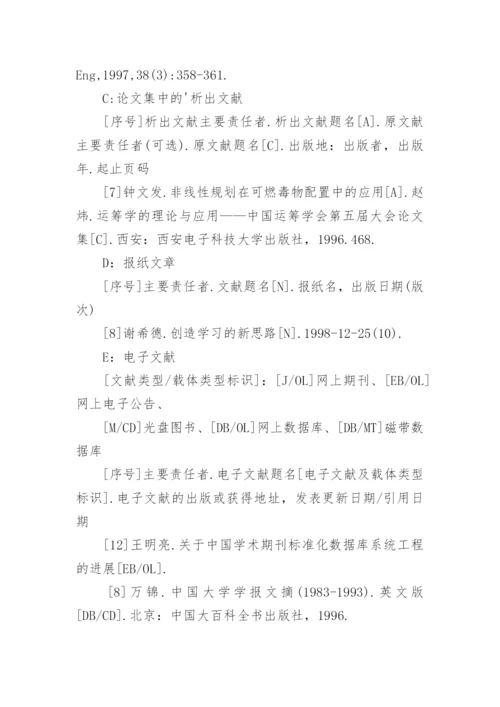 Eng,1997,38(3):358-361.

C:论文集中的'析出文献

[序号]析出文献主要责任者.析出文献题名[A].原文献主要责任者(可选).原文献题名[C].出版地：出版者，出版年.起止页码

[7]钟文发.非线性规划在可燃毒物配置中的应用[A].赵炜.运筹学的理论与应用——中国运筹学会第五届大会论文集[C].西安：西安电子科技大学出版社，1996.468.

D：报纸文章

[序号]主要责任者.文献题名[N].报纸名，出版日期(版次)

[8]谢希德.创造学习的新思路[N].1998-12-25(10).

E：电子文献

[文献类型/载体类型标识]：[J/OL]网上期刊、[EB/OL]网上电子公告、

[M/CD]光盘图书、[DB/OL]网上数据库、[DB/MT]磁带数据库

[序号]主要责任者.电子文献题名[电子文献及载体类型标识].电子文献的出版或获得地址，发表更新日期/引用日期

[12]王明亮.关于中国学术期刊标准化数据库系统工程的进展[EB/OL].

[8]万锦.中国大学学报文摘(1983-1993).英文版[DB/CD].北京：中国大百科全书出版社，1996.